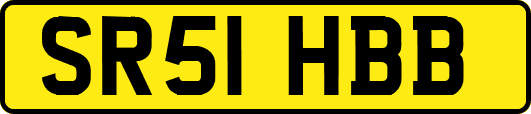 SR51 HBB